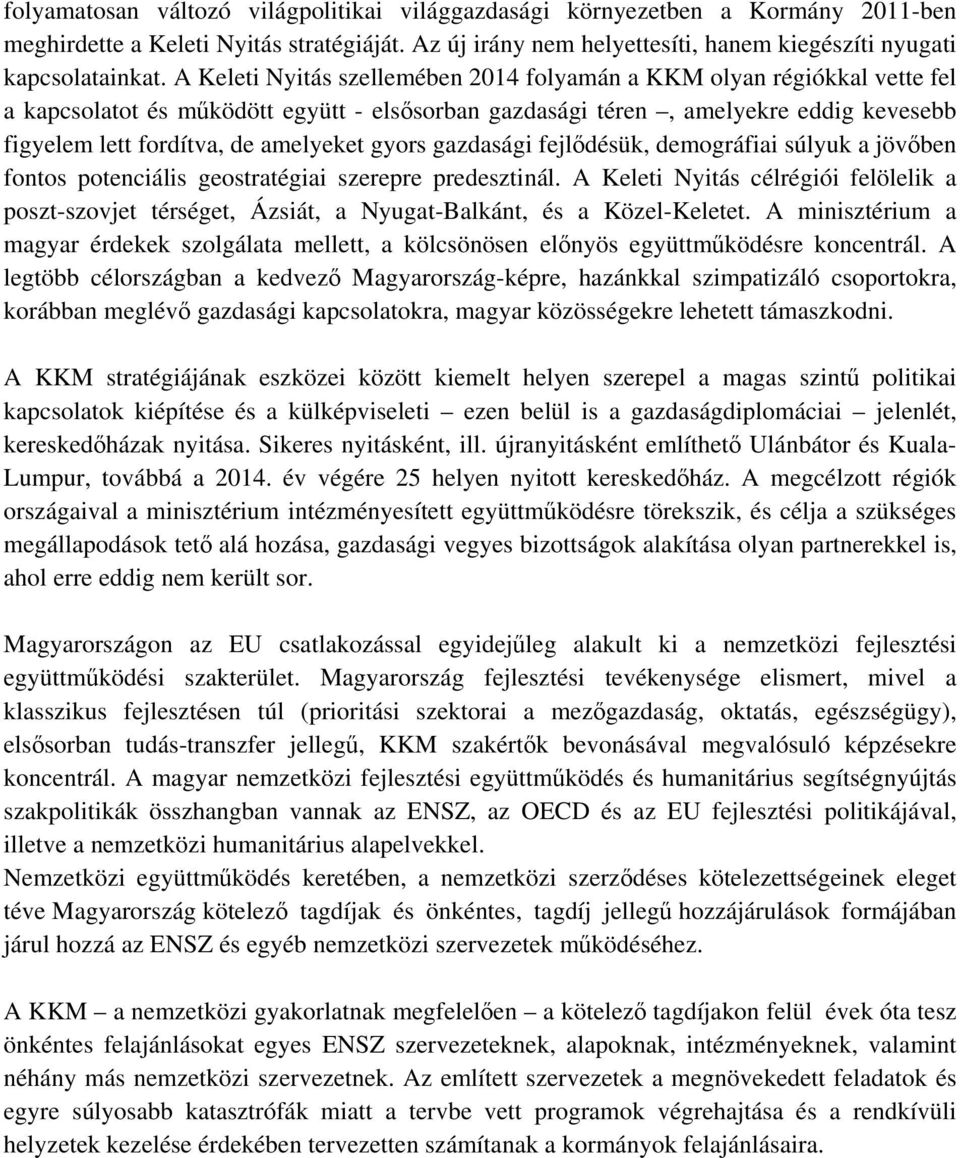 folyamatosan változó világpolitikai világgazdasági környezetben a Kormány 2011-ben meghirdette a Keleti Nyitás stratégiáját. Az új irány nem helyettesíti, hanem kiegészíti nyugati kapcsolatainkat. A Keleti Nyitás szellemében 2014 folyamán a KKM olyan régiókkal vette fel a kapcsolatot és működött együtt - elsősorban gazdasági téren –, amelyekre eddig kevesebb figyelem lett fordítva, de amelyeket gyors gazdasági fejlődésük, demográfiai súlyuk a jövőben fontos potenciális geostratégiai szerepre predesztinál. A Keleti Nyitás célrégiói felölelik a poszt-szovjet térséget, Ázsiát, a Nyugat-Balkánt, és a Közel-Keletet. A minisztérium a magyar érdekek szolgálata mellett, a kölcsönösen előnyös együttműködésre koncentrál. A legtöbb célországban a kedvező Magyarország-képre, hazánkkal szimpatizáló csoportokra, korábban meglévő gazdasági kapcsolatokra, magyar közösségekre lehetett támaszkodni.

A KKM stratégiájának eszközei között kiemelt helyen szerepel a magas szintű politikai kapcsolatok kiépítése és a külképviseleti – ezen belül is a gazdaságdiplomáciai – jelenlét, kereskedőházak nyitása. Sikeres nyitásként, ill. újranyitásként említhető Ulánbátor és Kuala-Lumpur, továbbá a 2014. év végére 25 helyen nyitott kereskedőház. A megcélzott régiók országaival a minisztérium intézményesített együttműködésre törekszik, és célja a szükséges megállapodások tető alá hozása, gazdasági vegyes bizottságok alakítása olyan partnerekkel is, ahol erre eddig nem került sor.

Magyarországon az EU csatlakozással egyidejűleg alakult ki a nemzetközi fejlesztési együttműködési szakterület. Magyarország fejlesztési tevékenysége elismert, mivel a klasszikus fejlesztésen túl (prioritási szektorai a mezőgazdaság, oktatás, egészségügy), elsősorban tudás-transzfer jellegű, KKM szakértők bevonásával megvalósuló képzésekre koncentrál. A magyar nemzetközi fejlesztési együttműködés és humanitárius segítségnyújtás szakpolitikák összhangban vannak az ENSZ, az OECD és az EU fejlesztési politikájával, illetve a nemzetközi humanitárius alapelvekkel.
Nemzetközi együttműködés keretében, a nemzetközi szerződéses kötelezettségeinek eleget téve Magyarország kötelező tagdíjak és önkéntes, tagdíj jellegű hozzájárulások formájában járul hozzá az ENSZ és egyéb nemzetközi szervezetek működéséhez.

A KKM – a nemzetközi gyakorlatnak megfelelően – a kötelező tagdíjakon felül évek óta tesz önkéntes felajánlásokat egyes ENSZ szervezeteknek, alapoknak, intézményeknek, valamint néhány más nemzetközi szervezetnek. Az említett szervezetek a megnövekedett feladatok és egyre súlyosabb katasztrófák miatt a tervbe vett programok végrehajtása és a rendkívüli helyzetek kezelése érdekében tervezetten számítanak a kormányok felajánlásaira.